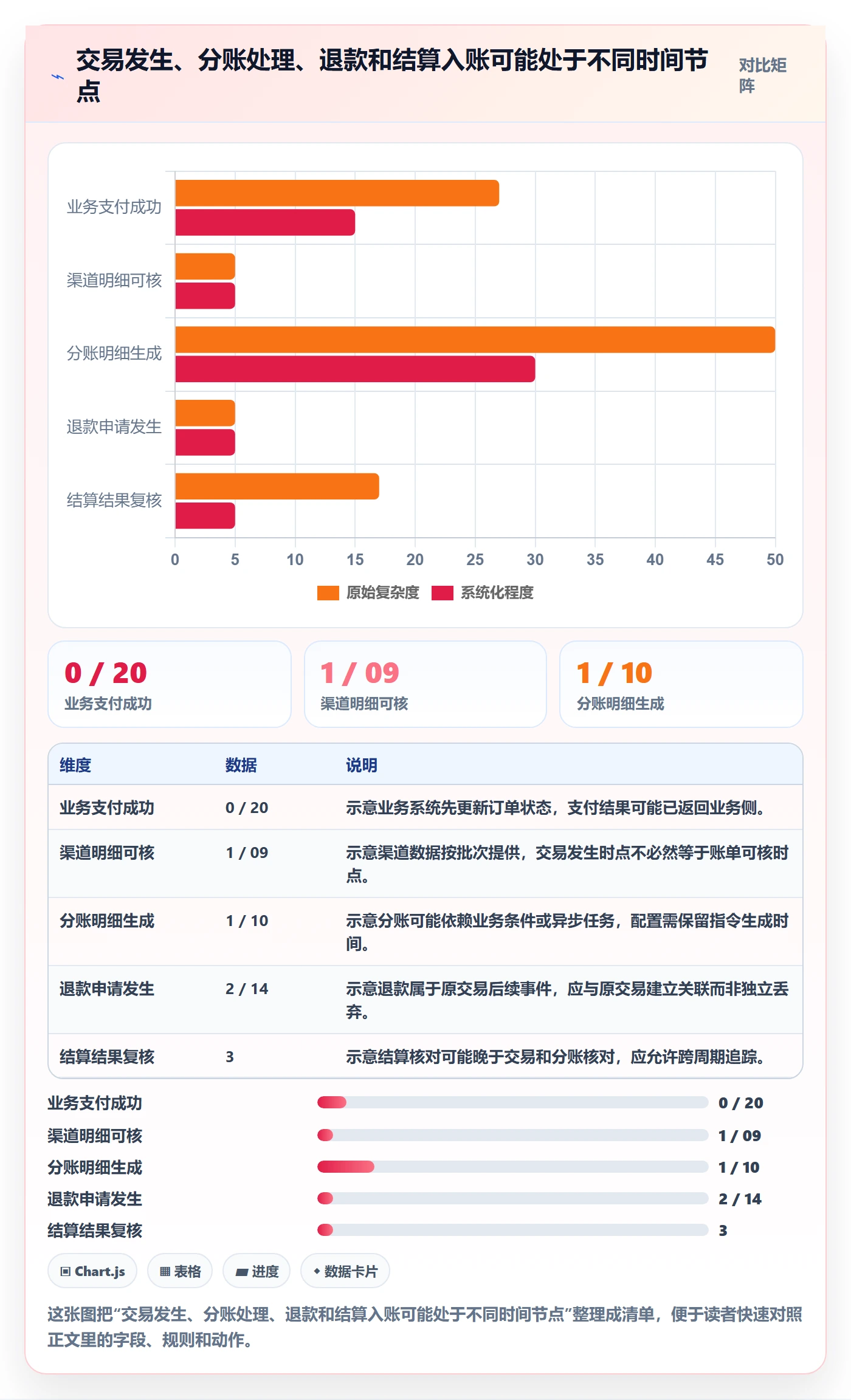 交易发生、分账处理、退款和结算入账可能处于不同时间节点

对比矩阵

业务支付成功
渠道明细可核
分账明细生成
退款申请发生
结算结果复核

0 5 10 15 20 25 30 35 40 45 50

原始复杂度 系统化程度

0 / 20
业务支付成功

1 / 09
渠道明细可核

1 / 10
分账明细生成

| 维度 | 数据 | 说明 |
|---|---|---|
| 业务支付成功 | 0 / 20 | 示意业务系统先更新订单状态，支付结果可能已返回业务侧。 |
| 渠道明细可核 | 1 / 09 | 示意渠道数据按批次提供，交易发生时点不必然等于账单可核时点。 |
| 分账明细生成 | 1 / 10 | 示意分账可能依赖业务条件或异步任务，配置需保留指令生成时间。 |
| 退款申请发生 | 2 / 14 | 示意退款属于原交易后续事件，应与原交易建立关联而非独立丢弃。 |
| 结算结果复核 | 3 | 示意结算核对可能晚于交易和分账核对，应允许跨周期追踪。 |

业务支付成功 0 / 20
渠道明细可核 1 / 09
分账明细生成 1 / 10
退款申请发生 2 / 14
结算结果复核 3

Chart.js 表格 进度 数据卡片

这张图把“交易发生、分账处理、退款和结算入账可能处于不同时间节点”整理成清单，便于读者快速对照正文里的字段、规则和动作。